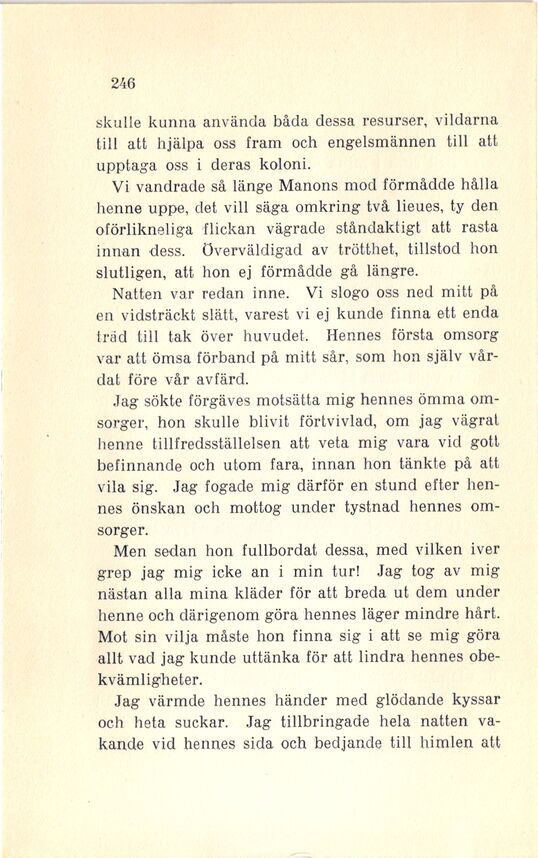 246

skulle kunna använda båda dessa resurser, vildarna till att hjälpa oss fram och engelsmännen till att upptaga oss i deras koloni.

Vi vandrade så länge Manons mod förmådde hålla henne uppe, det vill säga omkring två lieues, ty den oförlikneliga flickan vägrade ståndaktigt att rasta innan dess. Överväldigad av trötthet, tillstod hon slutligen, att hon ej förmådde gå längre.

Natten var redan inne. Vi slogo oss ned mitt på en vidsträckt slätt, varest vi ej kunde finna ett enda träd till tak över huvudet. Hennes första omsorg var att ömsa förband på mitt sår, som hon själv vårdat före vår avfärd.

Jag sökte förgäves motsätta mig hennes ömma omsorger, hon skulle blivit förtvivlad, om jag vägrat henne tillfredsställelsen att veta mig vara vid gott befinnande och utom fara, innan hon tänkte på att vila sig. Jag fogade mig därför en stund efter hennes önskan och mottog under tystnad hennes omsorger.

Men sedan hon fullbordat dessa, med vilken iver grep jag mig icke an i min tur! Jag tog av mig nästan alla mina kläder för att breda ut dem under henne och därigenom göra hennes läger mindre hårt. Mot sin vilja måste hon finna sig i att se mig göra allt vad jag kunde uttänka för att lindra hennes obekvämligheter.

Jag värmde hennes händer med glödande kyssar och heta suckar. Jag tillbringade hela natten vakande vid hennes sida och bedjande till himlen att